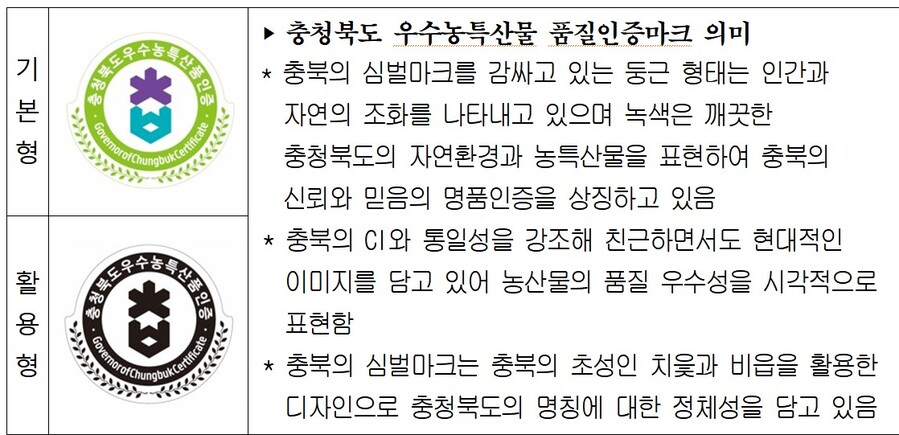 기본형

충청북도우수농특산품인증
GovernorofChungbukCertificate

활용형

충청북도우수농특산품인증
GovernorofChungbukCertificate

▸ 충청북도 우수농특산물 품질인증마크 의미

* 충북의 심벌마크를 감싸고 있는 둥근 형태는 인간과 자연의 조화를 나타내고 있으며 녹색은 깨끗한 충청북도의 자연환경과 농특산물을 표현하여 충북의 신뢰와 믿음의 명품인증을 상징하고 있음

* 충북의 CI와 통일성을 강조해 친근하면서도 현대적인 이미지를 담고 있어 농산물의 품질 우수성을 시각적으로 표현함

* 충북의 심벌마크는 충북의 초성인 치읓과 비읍을 활용한 디자인으로 충청북도의 명칭에 대한 정체성을 담고 있음